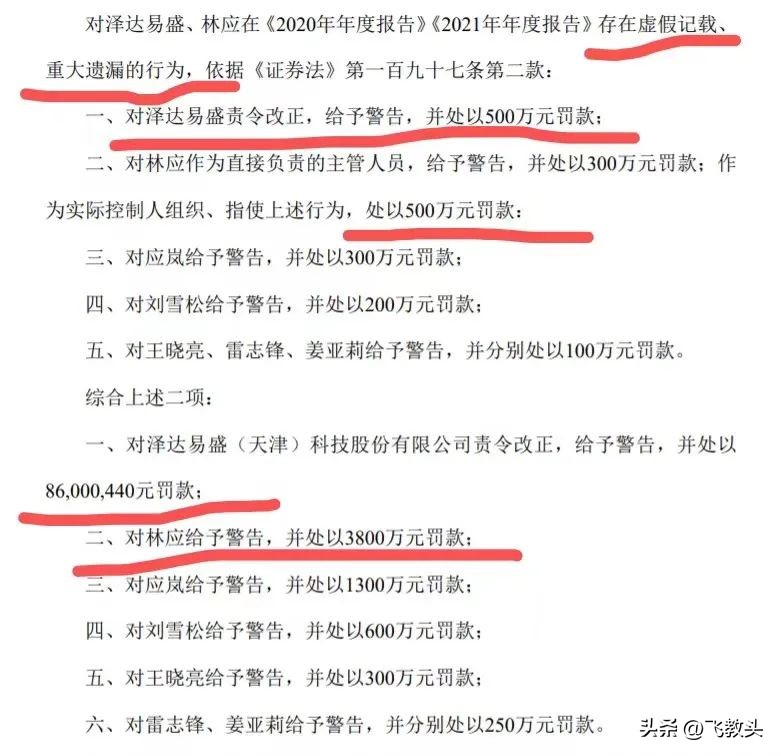 对泽达易盛、林应在《2020年年度报告》《2021年年度报告》存在虚假记载、重大遗漏的行为，依据《证券法》第一百九十七条第二款：

一、对泽达易盛责令改正，给予警告，并处以500万元罚款；

二、对林应作为直接负责的主管人员，给予警告，并处以300万元罚款；作为实际控制人组织、指使上述行为，处以500万元罚款；

三、对应岚给予警告，并处以300万元罚款；

四、对刘雪松给予警告，并处以200万元罚款；

五、对王晓亮、雷志锋、姜亚莉给予警告，并分别处以100万元罚款。

综合上述二项：

一、对泽达易盛（天津）科技股份有限公司责令改正，给予警告，并处以86,000,440元罚款；

二、对林应给予警告，并处以3800万元罚款；

三、对应岚给予警告，并处以1300万元罚款；

四、对刘雪松给予警告，并处以600万元罚款；

五、对王晓亮给予警告，并处以300万元罚款；

六、对雷志锋、姜亚莉给予警告，并分别处以250万元罚款。

头条 @飞教头